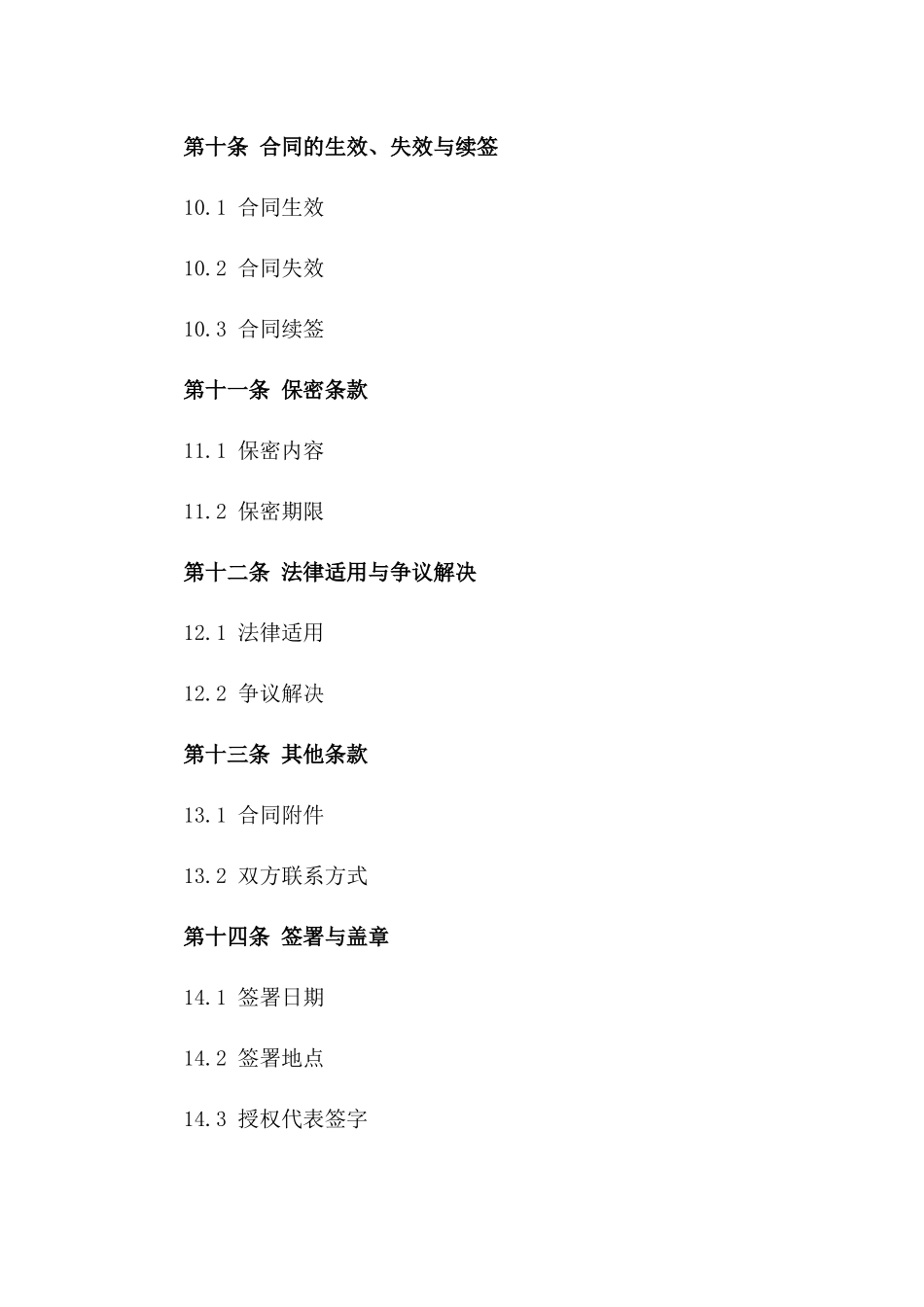 第十条 合同的生效、失效与续签

10.1 合同生效

10.2 合同失效

10.3 合同续签

第十一条 保密条款

11.1 保密内容

11.2 保密期限

第十二条 法律适用与争议解决

12.1 法律适用

12.2 争议解决

第十三条 其他条款

13.1 合同附件

13.2 双方联系方式

第十四条 签署与盖章

14.1 签署日期

14.2 签署地点

14.3 授权代表签字